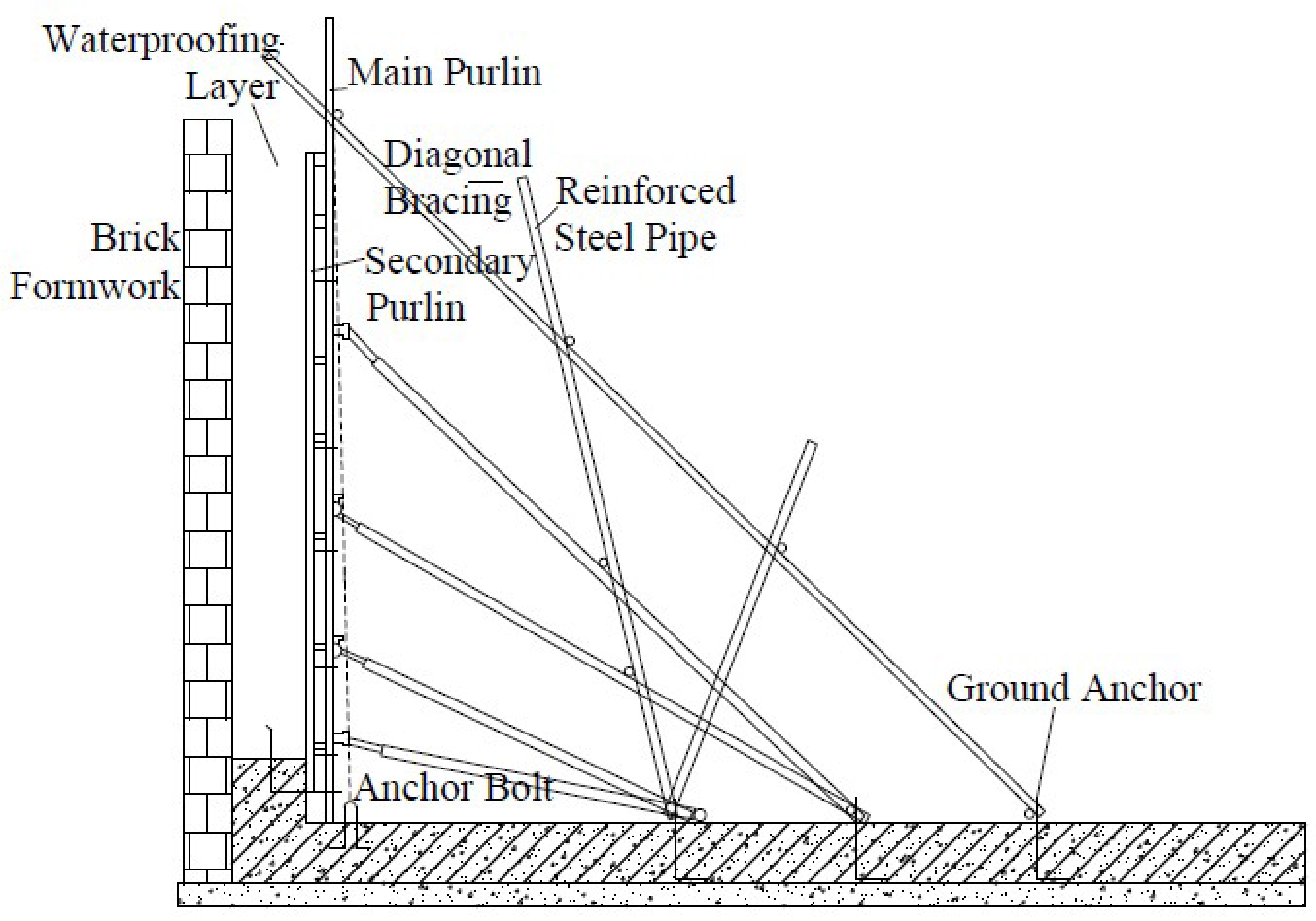 Waterproofing Layer

Main Purlin

Diagonal Bracing

Reinforced Steel Pipe

Brick Formwork

Secondary Purlin

Ground Anchor

Anchor Bolt